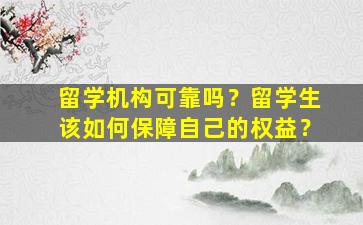 留学机构可靠吗？留学生该如何保障自己的权益？